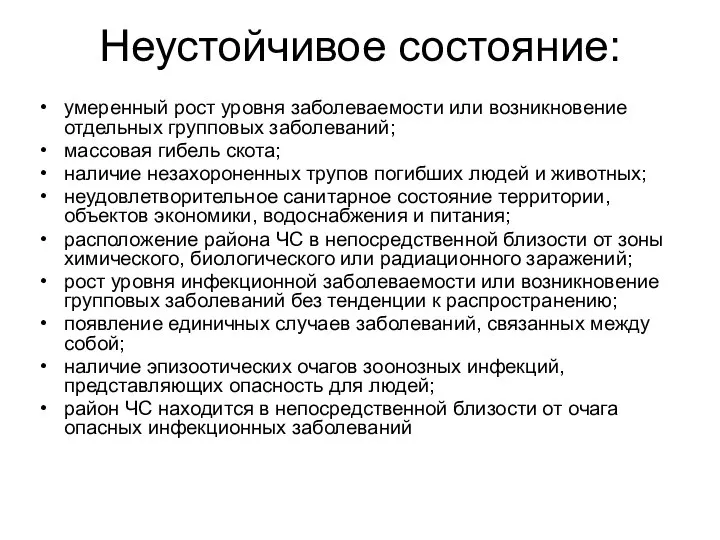 Неустойчивое состояние:

• умеренный рост уровня заболеваемости или возникновение отдельных групповых заболеваний;
• массовая гибель скота;
• наличие незахороненных трупов погибших людей и животных;
• неудовлетворительное санитарное состояние территории, объектов экономики, водоснабжения и питания;
• расположение района ЧС в непосредственной близости от зоны химического, биологического или радиационного заражений;
• рост уровня инфекционной заболеваемости или возникновение групповых заболеваний без тенденции к распространению;
• появление единичных случаев заболеваний, связанных между собой;
• наличие эпизоотических очагов зоонозных инфекций, представляющих опасность для людей;
• район ЧС находится в непосредственной близости от очага опасных инфекционных заболеваний